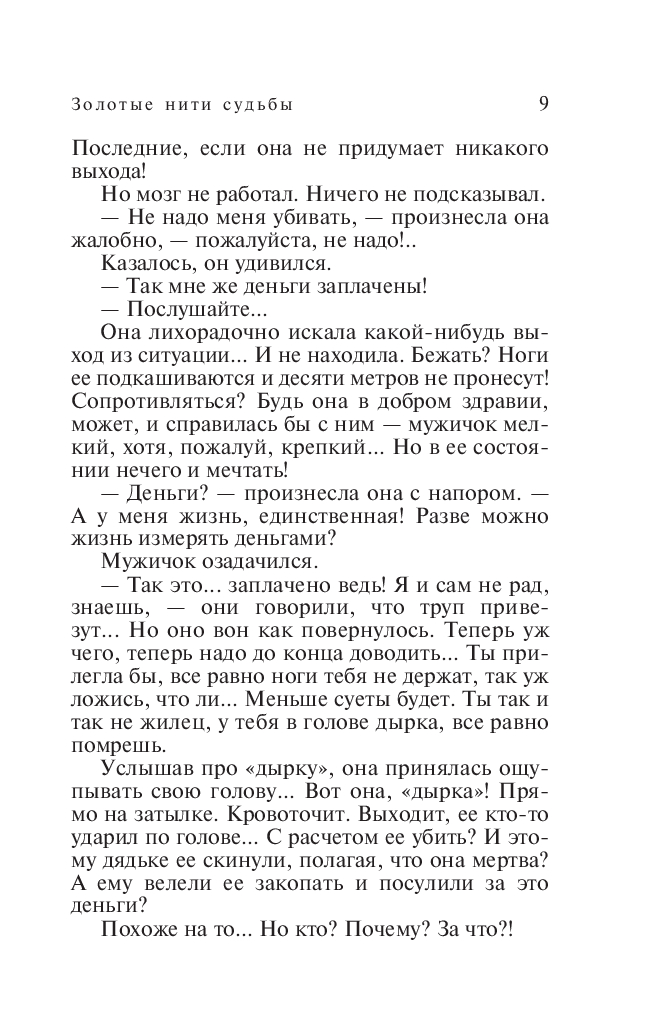 Золотые нити судьбы 9

Последние, если она не придумает никакого выхода!

Но мозг не работал. Ничего не подсказывал.

— Не надо меня убивать, — произнесла она жалобно, — пожалуйста, не надо!..

Казалось, он удивился.

— Так мне же деньги заплачены!

— Послушайте...

Она лихорадочно искала какой-нибудь выход из ситуации... И не находила. Бежать? Ноги ее подкашиваются и десяти метров не пронесут! Сопротивляться? Будь она в добром здравии, может, и справилась бы с ним — мужичок мелкий, хотя, пожалуй, крепкий... Но в ее состоянии нечего и мечтать!

— Деньги? — произнесла она с напором. — А у меня жизнь, единственная! Разве можно жизнь измерять деньгами?

Мужичок озадачился.

— Так это... заплачено ведь! Я и сам не рад, знаешь, — они говорили, что труп привезут... Но оно вон как повернулось. Теперь уж чего, теперь надо до конца доводить... Ты прилегла бы, все равно ноги тебя не держат, так уж ложись, что ли... Меньше суеты будет. Ты так и так не жилец, у тебя в голове дырка, все равно помрешь.

Услышав про «дырку», она принялась ощупывать свою голову... Вот она, «дырка»! Прямо на затылке. Кровоточит. Выходит, ее кто-то ударил по голове... С расчетом ее убить? И этому дядьке ее скинули, полагая, что она мертва? А ему велели ее закопать и посулили за это деньги?

Похоже на то... Но кто? Почему? За что?!